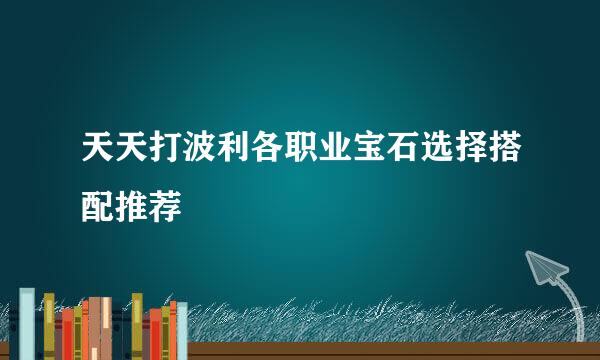 天天打波利各职业宝石选择搭配推荐